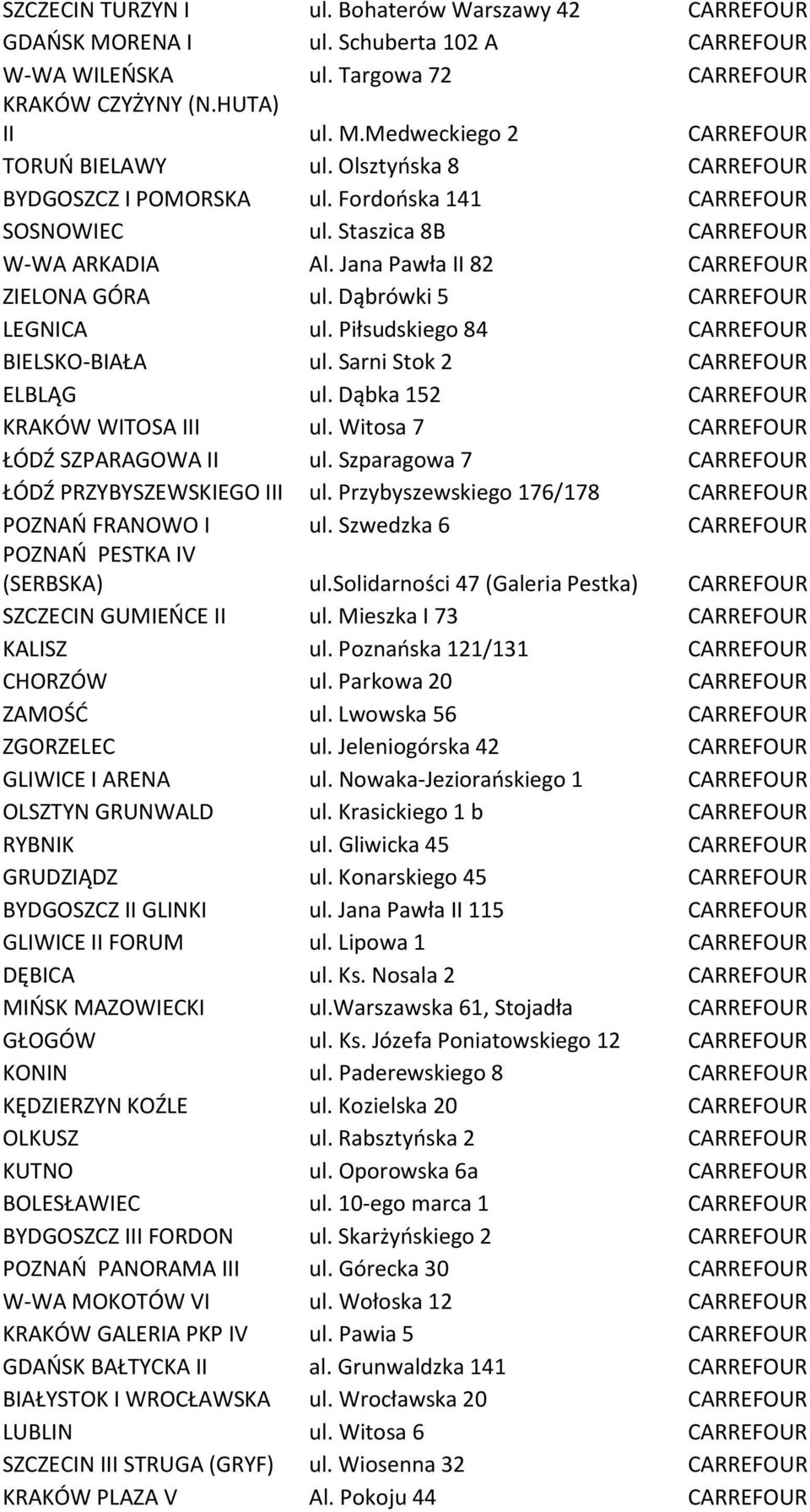 | | | |
|---|---|---|
| SZCZECIN TURZYN I | ul. Bohaterów Warszawy 42 | CARREFOUR |
| GDAŃSK MORENA I | ul. Schuberta 102 A | CARREFOUR |
| W-WA WILEŃSKA | ul. Targowa 72 | CARREFOUR |
| KRAKÓW CZYŻYNY (N.HUTA) II | ul. M.Medweckiego 2 | CARREFOUR |
| TORUŃ BIELAWY | ul. Olsztyńska 8 | CARREFOUR |
| BYDGOSZCZ I POMORSKA | ul. Fordońska 141 | CARREFOUR |
| SOSNOWIEC | ul. Staszica 8B | CARREFOUR |
| W-WA ARKADIA | Al. Jana Pawła II 82 | CARREFOUR |
| ZIELONA GÓRA | ul. Dąbrówki 5 | CARREFOUR |
| LEGNICA | ul. Piłsudskiego 84 | CARREFOUR |
| BIELSKO-BIAŁA | ul. Sarni Stok 2 | CARREFOUR |
| ELBLĄG | ul. Dąbka 152 | CARREFOUR |
| KRAKÓW WITOSA III | ul. Witosa 7 | CARREFOUR |
| ŁÓDŹ SZPARAGOWA II | ul. Szparagowa 7 | CARREFOUR |
| ŁÓDŹ PRZYBYSZEWSKIEGO III | ul. Przybyszewskiego 176/178 | CARREFOUR |
| POZNAŃ FRANOWO I | ul. Szwedzka 6 | CARREFOUR |
| POZNAŃ PESTKA IV (SERBSKA) | ul.solidarności 47 (Galeria Pestka) | CARREFOUR |
| SZCZECIN GUMIEŃCE II | ul. Mieszka I 73 | CARREFOUR |
| KALISZ | ul. Poznańska 121/131 | CARREFOUR |
| CHORZÓW | ul. Parkowa 20 | CARREFOUR |
| ZAMOŚĆ | ul. Lwowska 56 | CARREFOUR |
| ZGORZELEC | ul. Jeleniogórska 42 | CARREFOUR |
| GLIWICE I ARENA | ul. Nowaka-Jeziorańskiego 1 | CARREFOUR |
| OLSZTYN GRUNWALD | ul. Krasickiego 1 b | CARREFOUR |
| RYBNIK | ul. Gliwicka 45 | CARREFOUR |
| GRUDZIĄDZ | ul. Konarskiego 45 | CARREFOUR |
| BYDGOSZCZ II GLINKI | ul. Jana Pawła II 115 | CARREFOUR |
| GLIWICE II FORUM | ul. Lipowa 1 | CARREFOUR |
| DĘBICA | ul. Ks. Nosala 2 | CARREFOUR |
| MIŃSK MAZOWIECKI | ul.Warszawska 61, Stojadła | CARREFOUR |
| GŁOGÓW | ul. Ks. Józefa Poniatowskiego 12 | CARREFOUR |
| KONIN | ul. Paderewskiego 8 | CARREFOUR |
| KĘDZIERZYN KOŹLE | ul. Kozielska 20 | CARREFOUR |
| OLKUSZ | ul. Rabsztyńska 2 | CARREFOUR |
| KUTNO | ul. Oporowska 6a | CARREFOUR |
| BOLESŁAWIEC | ul. 10-ego marca 1 | CARREFOUR |
| BYDGOSZCZ III FORDON | ul. Skarżyńskiego 2 | CARREFOUR |
| POZNAŃ PANORAMA III | ul. Górecka 30 | CARREFOUR |
| W-WA MOKOTÓW VI | ul. Wołoska 12 | CARREFOUR |
| KRAKÓW GALERIA PKP IV | ul. Pawia 5 | CARREFOUR |
| GDAŃSK BAŁTYCKA II | al. Grunwaldzka 141 | CARREFOUR |
| BIAŁYSTOK I WROCŁAWSKA | ul. Wrocławska 20 | CARREFOUR |
| LUBLIN | ul. Witosa 6 | CARREFOUR |
| SZCZECIN III STRUGA (GRYF) | ul. Wiosenna 32 | CARREFOUR |
| KRAKÓW PLAZA V | Al. Pokoju 44 | CARREFOUR |